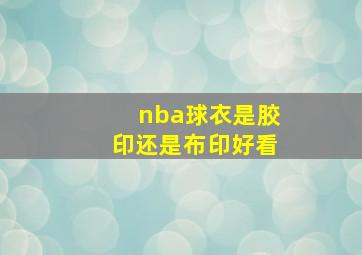 nba球衣是胶印还是布印好看